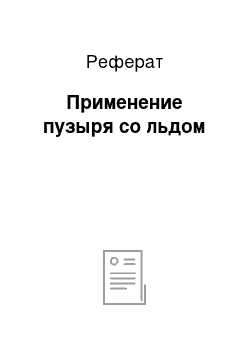 Реферат

Применение пузыря со льдом